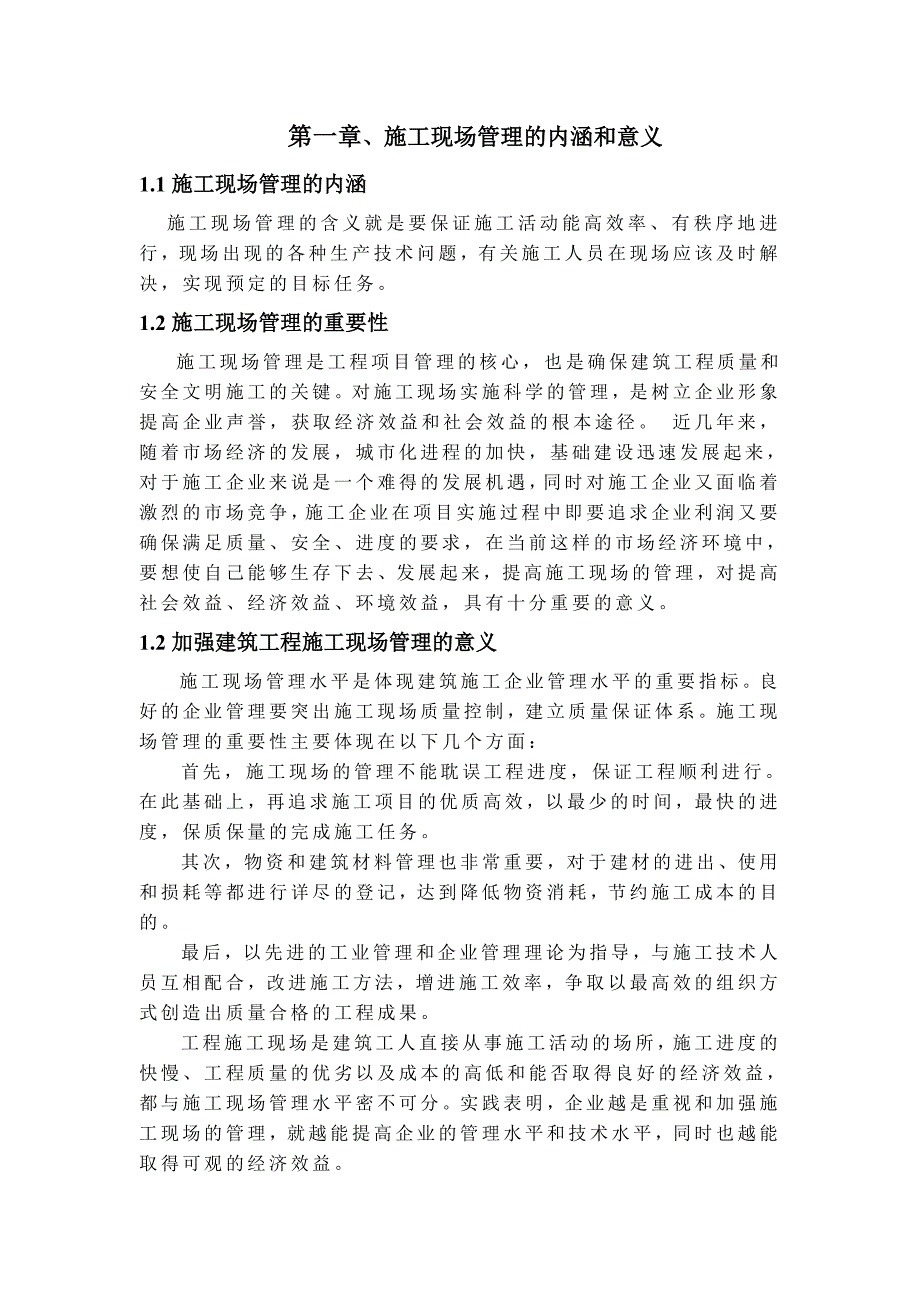 第一章、施工现场管理的内涵和意义

1.1 施工现场管理的内涵

施工现场管理的含义就是要保证施工活动能高效率、有秩序地进行，现场出现的各种生产技术问题，有关施工人员在现场应该及时解决，实现预定的目标任务。

1.2 施工现场管理的重要性

施工现场管理是工程项目管理的核心，也是确保建筑工程质量和安全文明施工的关键。对施工现场实施科学的管理，是树立企业形象提高企业声誉，获取经济效益和社会效益的根本途径。 近几年来，随着市场经济的发展，城市化进程的加快，基础建设迅速发展起来，对于施工企业来说是一个难得的发展机遇，同时对施工企业又面临着激烈的市场竞争，施工企业在项目实施过程中即要追求企业利润又要确保满足质量、安全、进度的要求，在当前这样的市场经济环境中，要想使自己能够生存下去、发展起来，提高施工现场的管理，对提高社会效益、经济效益、环境效益，具有十分重要的意义。

1.2 加强建筑工程施工现场管理的意义

施工现场管理水平是体现建筑施工企业管理水平的重要指标。良好的企业管理要突出施工现场质量控制，建立质量保证体系。施工现场管理的重要性主要体现在以下几个方面：

首先，施工现场的管理不能耽误工程进度，保证工程顺利进行。在此基础上，再追求施工项目的优质高效，以最少的时间，最快的进度，保质保量的完成施工任务。

其次，物资和建筑材料管理也非常重要，对于建材的进出、使用和损耗等都进行详尽的登记，达到降低物资消耗，节约施工成本的目的。

最后，以先进的工业管理和企业管理理论为指导，与施工技术人员互相配合，改进施工方法，增进施工效率，争取以最高效的组织方式创造出质量合格的工程成果。

工程施工现场是建筑工人直接从事施工活动的场所，施工进度的快慢、工程质量的优劣以及成本的高低和能否取得良好的经济效益，都与施工现场管理水平密不可分。实践表明，企业越是重视和加强施工现场的管理，就越能提高企业的管理水平和技术水平，同时也越能取得可观的经济效益。